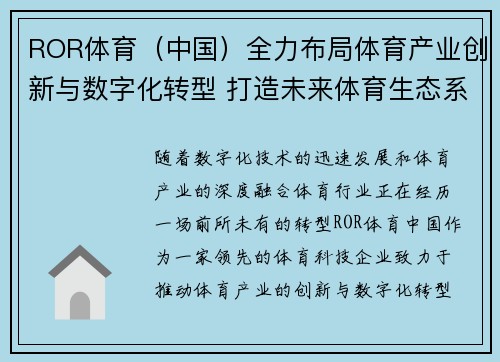 ROR体育（中国）全力布局体育产业创新与数字化转型 打造未来体育生态系

随着数字化技术的迅速发展和体育产业的深度融合体育行业正在经历一场前所未有的转型ROR体育中国作为一家领先的体育科技企业致力于推动体育产业的创新与数字化转型